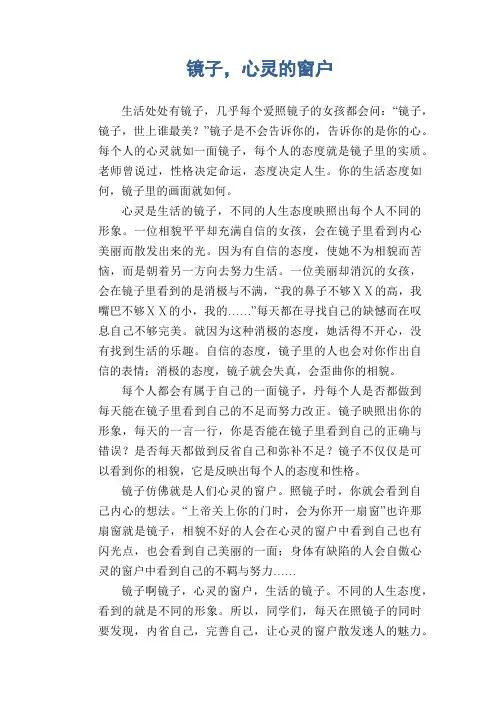 镜子，心灵的窗户

生活处处有镜子，几乎每个爱照镜子的女孩都会问：“镜子，镜子，世上谁最美？”镜子是不会告诉你的，告诉你的是你的心。每个人的心灵就如一面镜子，每个人的态度就是镜子里的实质。老师曾说过，性格决定命运，态度决定人生。你的生活态度如何，镜子里的画面就如何。

心灵是生活的镜子，不同的人生态度映照出每个人不同的形象。一位相貌平平却充满自信的女孩，会在镜子里看到内心美丽而散发出来的光。因为有自信的态度，使她不为相貌而苦恼，而是朝着另一方向去努力生活。一位美丽却消沉的女孩，会在镜子里看到的是消极与不满，“我的鼻子不够ＸＸ的高，我嘴巴不够ＸＸ的小，我的……”每天都在寻找自己的缺憾而在叹息自己不够完美。就因为这种消极的态度，她活得不开心，没有找到生活的乐趣。自信的态度，镜子里的人也会对你作出自信的表情；消极的态度，镜子就会失真，会歪曲你的相貌。

每个人都会有属于自己的一面镜子，丹每个人是否都做到每天能在镜子里看到自己的不足而努力改正。镜子映照出你的形象，每天的一言一行，你是否能在镜子里看到自己的正确与错误？是否每天都做到反省自己和弥补不足？镜子不仅仅是可以看到你的相貌，它是反映出每个人的态度和性格。

镜子仿佛就是人们心灵的窗户。照镜子时，你就会看到自己内心的想法。“上帝关上你的门时，会为你开一扇窗”也许那扇窗就是镜子，相貌不好的人会在心灵的窗户中看到自己也有闪光点，也会看到自己美丽的一面；身体有缺陷的人会自傲心灵的窗户中看到自己的不羁与努力……

镜子啊镜子，心灵的窗户，生活的镜子。不同的人生态度，看到的就是不同的形象。所以，同学们，每天在照镜子的同时要发现，内省自己，完善自己，让心灵的窗户散发迷人的魅力。